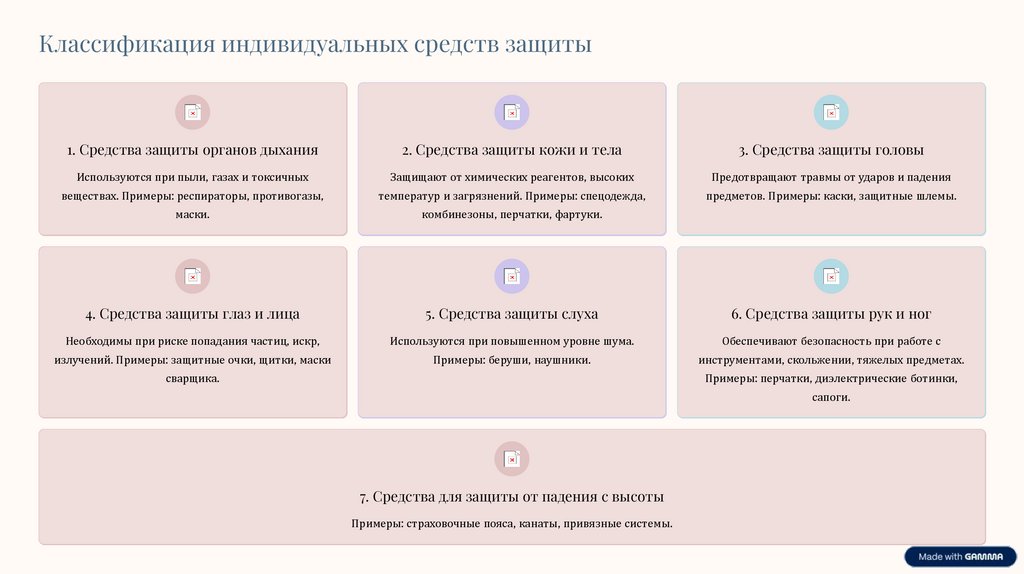 Классификация индивидуальных средств защиты

1. Средства защиты органов дыхания

Используются при пыли, газах и токсичных веществах. Примеры: респираторы, противогазы, маски.

2. Средства защиты кожи и тела

Защищают от химических реагентов, высоких температур и загрязнений. Примеры: спецодежда, комбинезоны, перчатки, фартуки.

3. Средства защиты головы

Предотвращают травмы от ударов и падения предметов. Примеры: каски, защитные шлемы.

4. Средства защиты глаз и лица

Необходимы при риске попадания частиц, искр, излучений. Примеры: защитные очки, щитки, маски сварщика.

5. Средства защиты слуха

Используются при повышенном уровне шума. Примеры: беруши, наушники.

6. Средства защиты рук и ног

Обеспечивают безопасность при работе с инструментами, скольжении, тяжелых предметах. Примеры: перчатки, диэлектрические ботинки, сапоги.

7. Средства для защиты от падения с высоты

Примеры: страховочные пояса, канаты, привязные системы.

Made with GAMMA